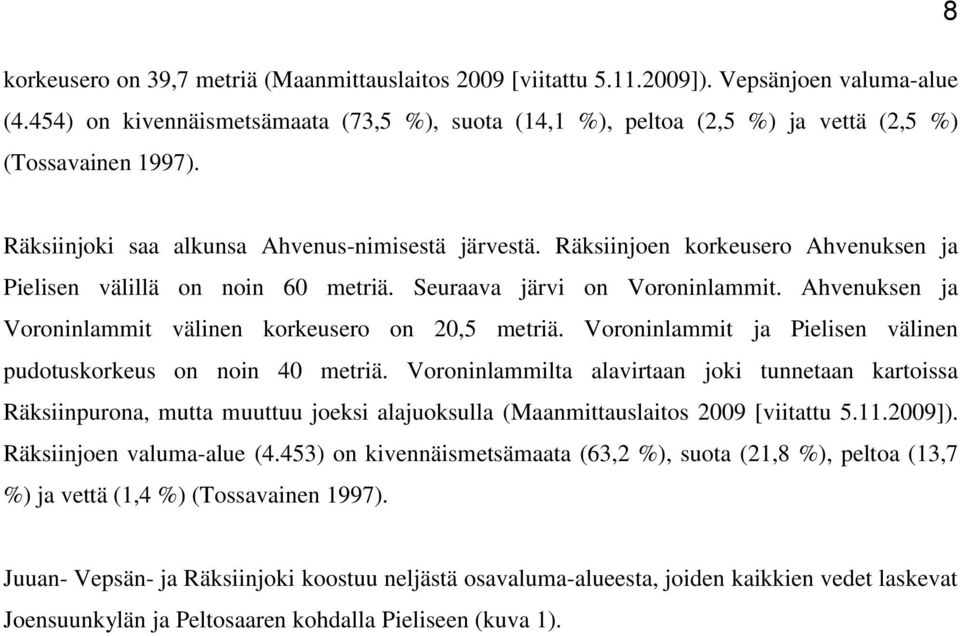 8

korkeusero on 39,7 metriä (Maanmittauslaitos 2009 [viitattu 5.11.2009]). Vepsänjoen valuma-alue (4.454) on kivennäismetsämaata (73,5 %), suota (14,1 %), peltoa (2,5 %) ja vettä (2,5 %) (Tossavainen 1997).

Räksiinjoki saa alkunsa Ahvenus-nimisestä järvestä. Räksiinjoen korkeusero Ahvenuksen ja Pielisen välillä on noin 60 metriä. Seuraava järvi on Voroninlammit. Ahvenuksen ja Voroninlammit välinen korkeusero on 20,5 metriä. Voroninlammit ja Pielisen välinen pudotuskorkeus on noin 40 metriä. Voroninlammilta alavirtaan joki tunnetaan kartoissa Räksiinpurona, mutta muuttuu joeksi alajuoksulla (Maanmittauslaitos 2009 [viitattu 5.11.2009]). Räksiinjoen valuma-alue (4.453) on kivennäismetsämaata (63,2 %), suota (21,8 %), peltoa (13,7 %) ja vettä (1,4 %) (Tossavainen 1997).

Juuan- Vepsän- ja Räksiinjoki koostuu neljästä osavaluma-alueesta, joiden kaikkien vedet laskevat Joensuunkylän ja Peltosaaren kohdalla Pieliseen (kuva 1).